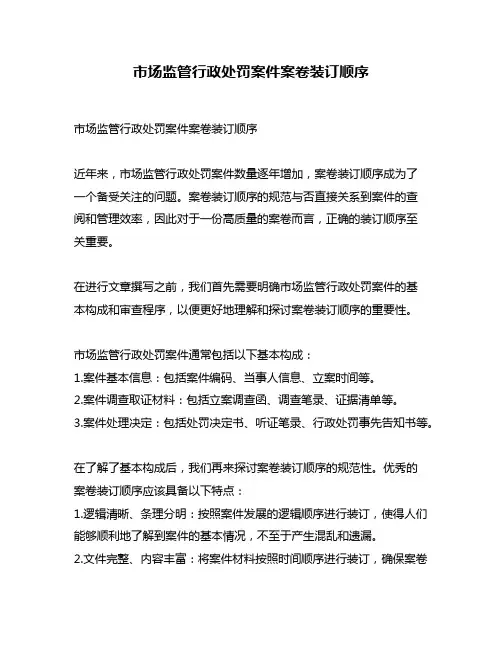 市场监管行政处罚案件案卷装订顺序

市场监管行政处罚案件案卷装订顺序

近年来，市场监管行政处罚案件数量逐年增加，案卷装订顺序成为了一个备受关注的问题。案卷装订顺序的规范与否直接关系到案件的查阅和管理效率，因此对于一份高质量的案卷而言，正确的装订顺序至关重要。

在进行文章撰写之前，我们首先需要明确市场监管行政处罚案件的基本构成和审查程序，以便更好地理解和探讨案卷装订顺序的重要性。

市场监管行政处罚案件通常包括以下基本构成：
1.案件基本信息：包括案件编码、当事人信息、立案时间等。
2.案件调查取证材料：包括立案调查函、调查笔录、证据清单等。
3.案件处理决定：包括处罚决定书、听证笔录、行政处罚事先告知书等。

在了解了基本构成后，我们再来探讨案卷装订顺序的规范性。优秀的案卷装订顺序应该具备以下特点：
1.逻辑清晰、条理分明：按照案件发展的逻辑顺序进行装订，使得人们能够顺利地了解到案件的基本情况，不至于产生混乱和遗漏。
2.文件完整、内容丰富：将案件材料按照时间顺序进行装订，确保案卷